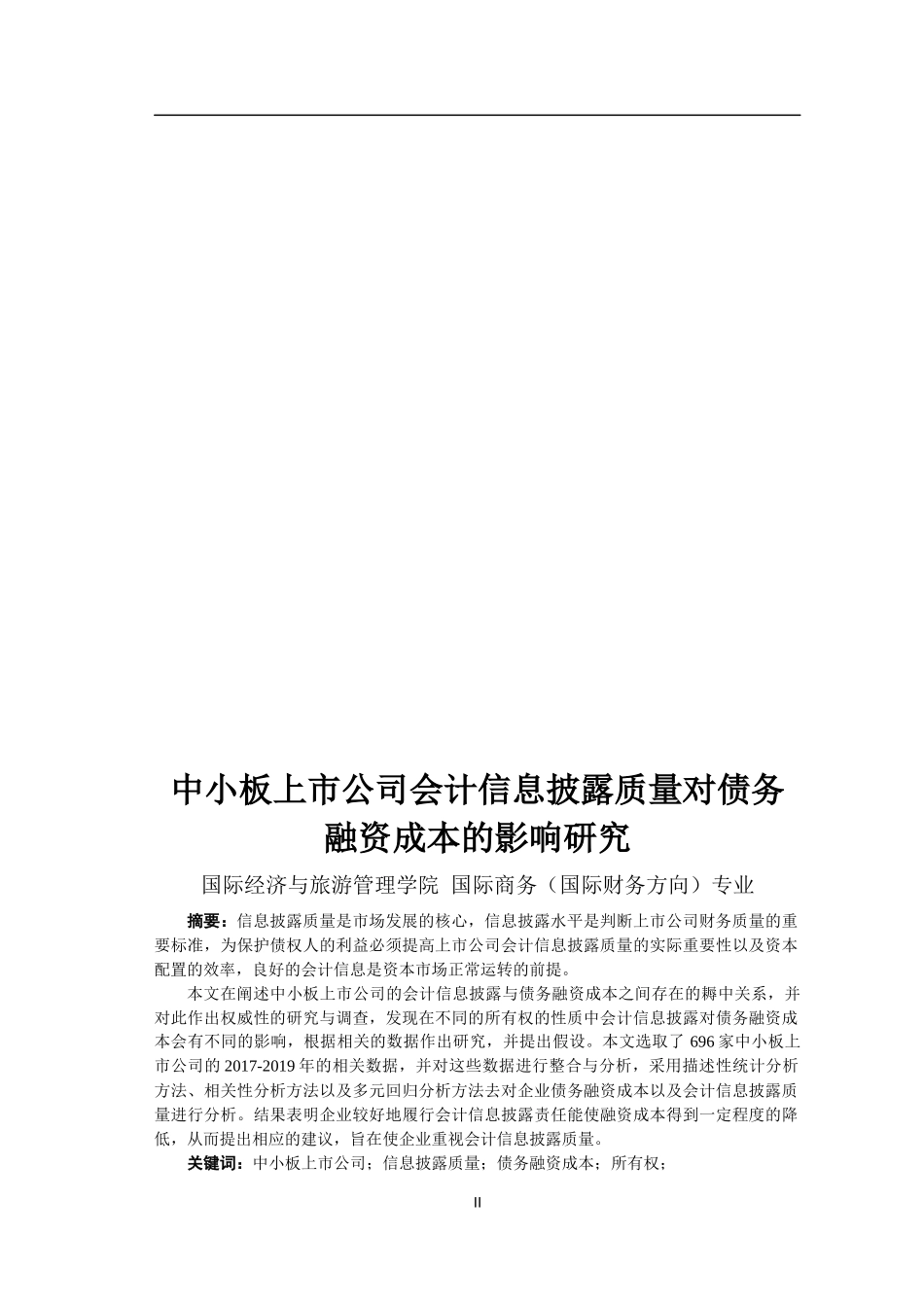 中小板上市公司会计信息披露质量对债务融资成本的影响研究

国际经济与旅游管理学院 国际商务（国际财务方向）专业

摘要：信息披露质量是市场发展的核心，信息披露水平是判断上市公司财务质量的重要标准，为保护债权人的利益必须提高上市公司会计信息披露质量的实际重要性以及资本配置的效率，良好的会计信息是资本市场正常运转的前提。

本文在阐述中小板上市公司的会计信息披露与债务融资成本之间存在的耨中关系，并对此作出权威性的研究与调查，发现在不同的所有权的性质中会计信息披露对债务融资成本会有不同的影响，根据相关的数据作出研究，并提出假设。本文选取了 696 家中小板上市公司的 2017-2019 年的相关数据，并对这些数据进行整合与分析，采用描述性统计分析方法、相关性分析方法以及多元回归分析方法去对企业债务融资成本以及会计信息披露质量进行分析。结果表明企业较好地履行会计信息披露责任能使融资成本得到一定程度的降低，从而提出相应的建议，旨在使企业重视会计信息披露质量。

关键词：中小板上市公司；信息披露质量；债务融资成本；所有权；

II